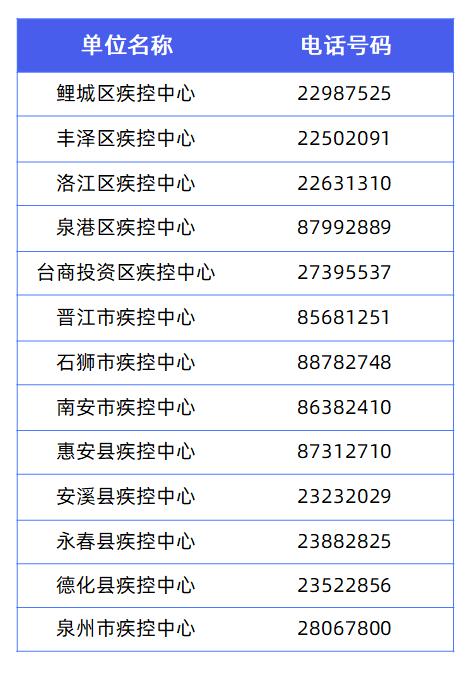 | 单位名称 | 电话号码 |
|---|---|
| 鲤城区疾控中心 | 22987525 |
| 丰泽区疾控中心 | 22502091 |
| 洛江区疾控中心 | 22631310 |
| 泉港区疾控中心 | 87992889 |
| 台商投资区疾控中心 | 27395537 |
| 晋江市疾控中心 | 85681251 |
| 石狮市疾控中心 | 88782748 |
| 南安市疾控中心 | 86382410 |
| 惠安县疾控中心 | 87312710 |
| 安溪县疾控中心 | 23232029 |
| 永春县疾控中心 | 23882825 |
| 德化县疾控中心 | 23522856 |
| 泉州市疾控中心 | 28067800 |